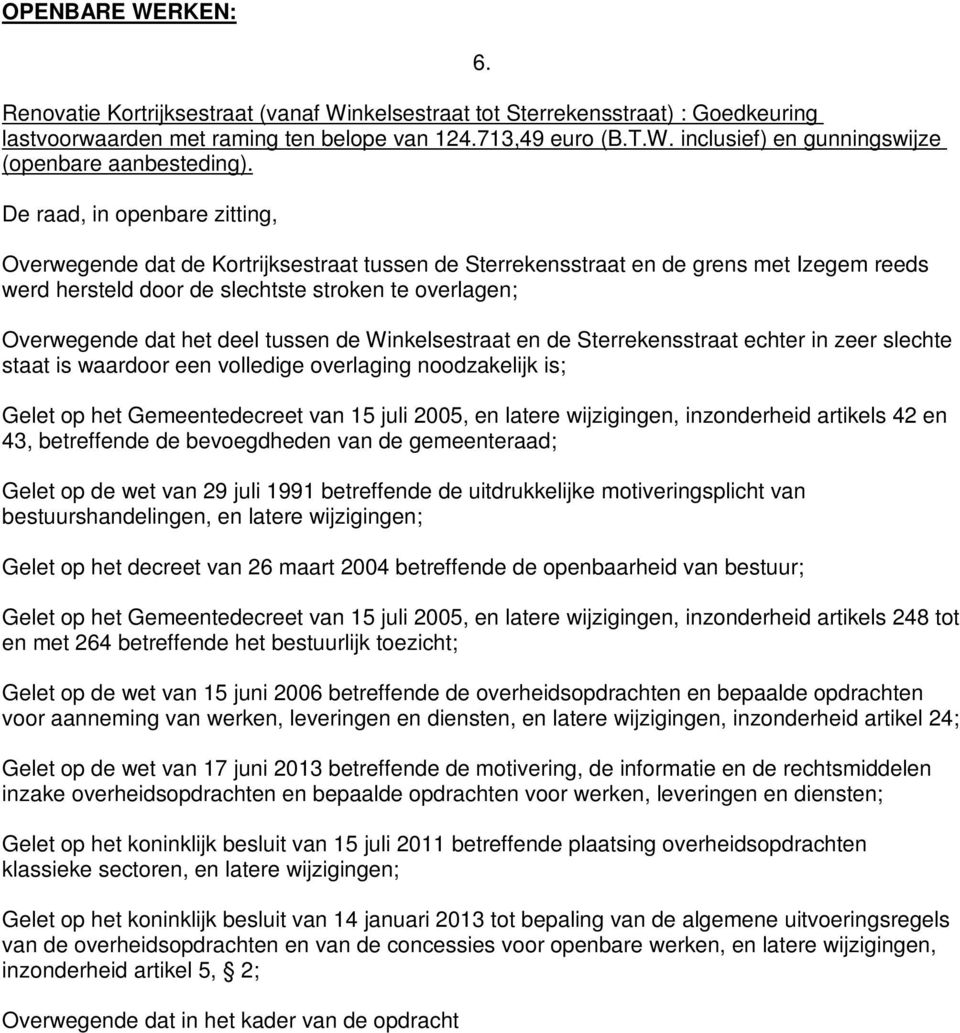 OPENBARE WERKEN:

6.

Renovatie Kortrijksestraat (vanaf Winkelsestraat tot Sterrekensstraat) : Goedkeuring lastvoorwaarden met raming ten belope van 124.713,49 euro (B.T.W. inclusief) en gunningswijze (openbare aanbesteding).

De raad, in openbare zitting,

Overwegende dat de Kortrijksestraat tussen de Sterrekensstraat en de grens met Izegem reeds werd hersteld door de slechtste stroken te overlagen;

Overwegende dat het deel tussen de Winkelsestraat en de Sterrekensstraat echter in zeer slechte staat is waardoor een volledige overlaging noodzakelijk is;

Gelet op het Gemeentedecreet van 15 juli 2005, en latere wijzigingen, inzonderheid artikels 42 en 43, betreffende de bevoegdheden van de gemeenteraad;

Gelet op de wet van 29 juli 1991 betreffende de uitdrukkelijke motiveringsplicht van bestuurshandelingen, en latere wijzigingen;

Gelet op het decreet van 26 maart 2004 betreffende de openbaarheid van bestuur;

Gelet op het Gemeentedecreet van 15 juli 2005, en latere wijzigingen, inzonderheid artikels 248 tot en met 264 betreffende het bestuurlijk toezicht;

Gelet op de wet van 15 juni 2006 betreffende de overheidsopdrachten en bepaalde opdrachten voor aanneming van werken, leveringen en diensten, en latere wijzigingen, inzonderheid artikel 24;

Gelet op de wet van 17 juni 2013 betreffende de motivering, de informatie en de rechtsmiddelen inzake overheidsopdrachten en bepaalde opdrachten voor werken, leveringen en diensten;

Gelet op het koninklijk besluit van 15 juli 2011 betreffende plaatsing overheidsopdrachten klassieke sectoren, en latere wijzigingen;

Gelet op het koninklijk besluit van 14 januari 2013 tot bepaling van de algemene uitvoeringsregels van de overheidsopdrachten en van de concessies voor openbare werken, en latere wijzigingen, inzonderheid artikel 5, § 2;

Overwegende dat in het kader van de opdracht